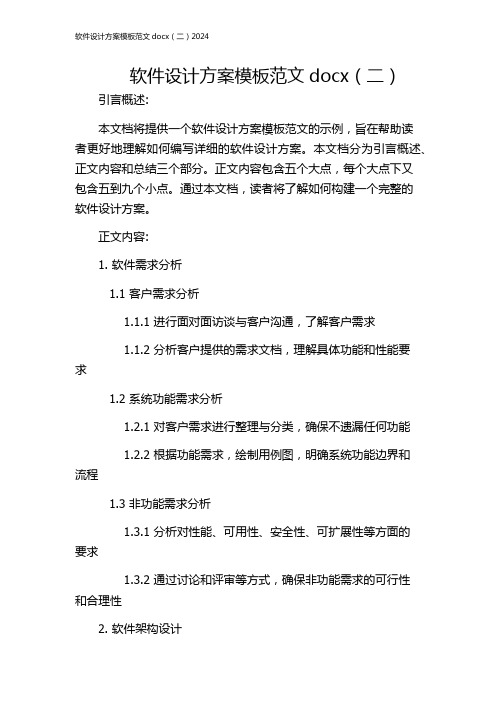 软件设计方案模板范文 docx（二）2024

软件设计方案模板范文 docx（二）

引言概述:

本文档将提供一个软件设计方案模板范文的示例，旨在帮助读者更好地理解如何编写详细的软件设计方案。本文档分为引言概述、正文内容和总结三个部分。正文内容包含五个大点，每个大点下又包含五到九个小点。通过本文档，读者将了解如何构建一个完整的软件设计方案。

正文内容:

1. 软件需求分析

1.1 客户需求分析

1.1.1 进行面对面访谈与客户沟通，了解客户需求

1.1.2 分析客户提供的需求文档，理解具体功能和性能要求

1.2 系统功能需求分析

1.2.1 对客户需求进行整理与分类，确保不遗漏任何功能

1.2.2 根据功能需求，绘制用例图，明确系统功能边界和流程

1.3 非功能需求分析

1.3.1 分析对性能、可用性、安全性、可扩展性等方面的要求

1.3.2 通过讨论和评审等方式，确保非功能需求的可行性和合理性

2. 软件架构设计